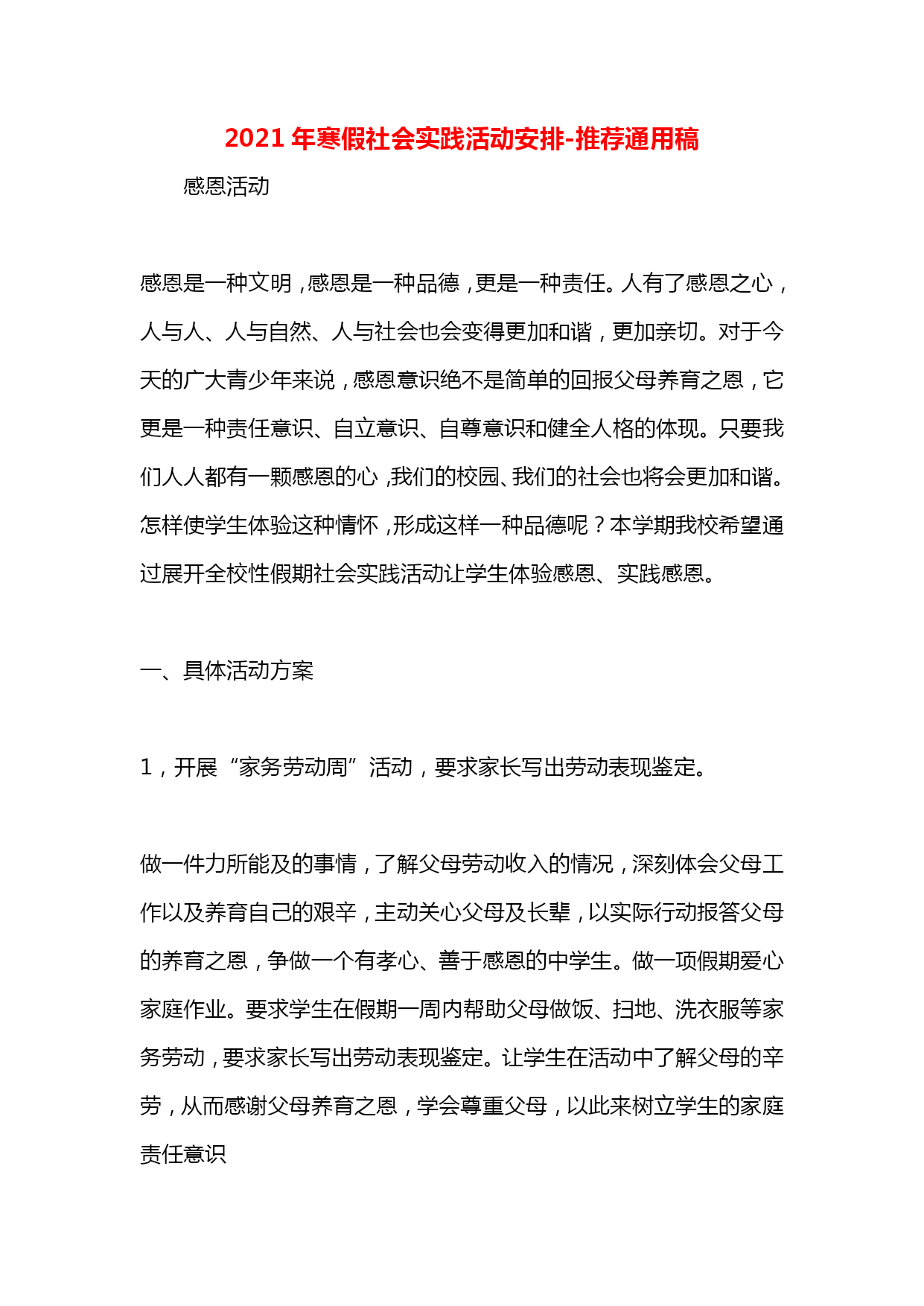 2021年寒假社会实践活动安排-推荐通用稿

感恩活动

感恩是一种文明，感恩是一种品德，更是一种责任。人有了感恩之心，人与人、人与自然、人与社会也会变得更加和谐，更加亲切。对于今天的广大青少年来说，感恩意识绝不是简单的回报父母养育之恩，它更是一种责任意识、自立意识、自尊意识和健全人格的体现。只要我们人人都有一颗感恩的心，我们的校园、我们的社会也将会更加和谐。怎样使学生体验这种情怀，形成这样一种品德呢？本学期我校希望通过展开全校性假期社会实践活动让学生体验感恩、实践感恩。

一、具体活动方案

1，开展“家务劳动周”活动，要求家长写出劳动表现鉴定。

做一件力所能及的事情，了解父母劳动收入的情况，深刻体会父母工作以及养育自己的艰辛，主动关心父母及长辈，以实际行动报答父母的养育之恩，争做一个有孝心、善于感恩的中学生。做一项假期爱心家庭作业。要求学生在假期一周内帮助父母做饭、扫地、洗衣服等家务劳动，要求家长写出劳动表现鉴定。让学生在活动中了解父母的辛劳，从而感谢父母养育之恩，学会尊重父母，以此来树立学生的家庭责任意识